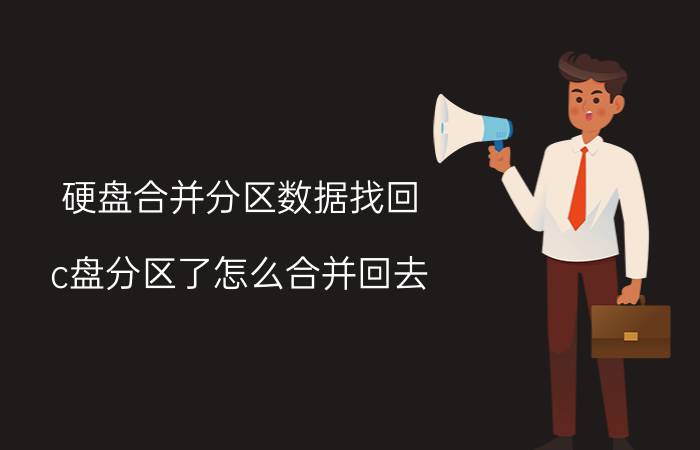 硬盘合并分区数据找回

c盘分区了怎么合并回去